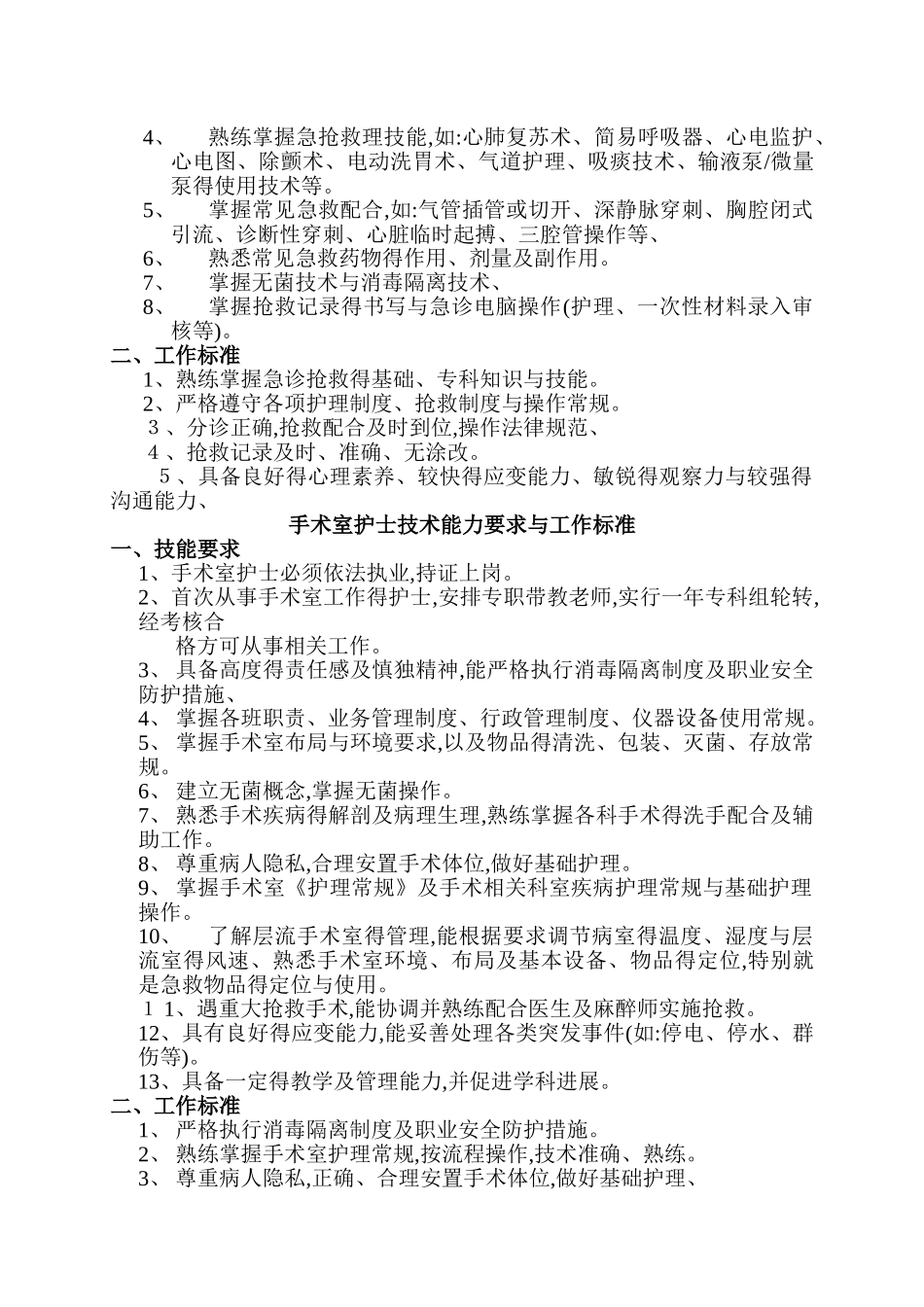 4、 熟练掌握急抢救理技能,如:心肺复苏术、简易呼吸器、心电监护、心电图、除颤术、电动洗胃术、气道护理、吸痰技术、输液泵/微量泵得使用技术等。
5、 掌握常见急救配合,如:气管插管或切开、深静脉穿刺、胸腔闭式引流、诊断性穿刺、心脏临时起搏、三腔管操作等、
6、 熟悉常见急救药物得作用、剂量及副作用。
7、 掌握无菌技术与消毒隔离技术、
8、 掌握抢救记录得书写与急诊电脑操作(护理、一次性材料录入审核等)。

二、工作标准
1、熟练掌握急诊抢救得基础、专科知识与技能。
2、严格遵守各项护理制度、抢救制度与操作常规。
3 、分诊正确,抢救配合及时到位,操作法律规范、
4 、抢救记录及时、准确、无涂改。
5 、具备良好得心理素养、较快得应变能力、敏锐得观察力与较强得沟通能力、

手术室护士技术能力要求与工作标准

一、技能要求
1、手术室护士必须依法执业,持证上岗。
2、首次从事手术室工作得护士,安排专职带教老师,实行一年专科组轮转,经考核合
格方可从事相关工作。
3、 具备高度得责任感及慎独精神,能严格执行消毒隔离制度及职业安全防护措施、
4、 掌握各班职责、业务管理制度、行政管理制度、仪器设备使用常规。
5、 掌握手术室布局与环境要求,以及物品得清洗、包装、灭菌、存放常规。
6、 建立无菌概念,掌握无菌操作。
7、 熟悉手术疾病得解剖及病理生理,熟练掌握各科手术得洗手配合及辅助工作。
8、 尊重病人隐私,合理安置手术体位,做好基础护理。
9、 掌握手术室《护理常规》及手术相关科室疾病护理常规与基础护理操作。
10、 了解层流手术室得管理,能根据要求调节病室得温度、湿度与层流室得风速、熟悉手术室环境、布局及基本设备、物品得定位,特别就是急救物品得定位与使用。
１1、遇重大抢救手术,能协调并熟练配合医生及麻醉师实施抢救。
12、具有良好得应变能力,能妥善处理各类突发事件(如:停电、停水、群伤等)。
13、具备一定得教学及管理能力,并促进学科进展。

二、工作标准
1、 严格执行消毒隔离制度及职业安全防护措施。
2、 熟练掌握手术室护理常规,按流程操作,技术准确、熟练。
3、 尊重病人隐私,正确、合理安置手术体位,做好基础护理、